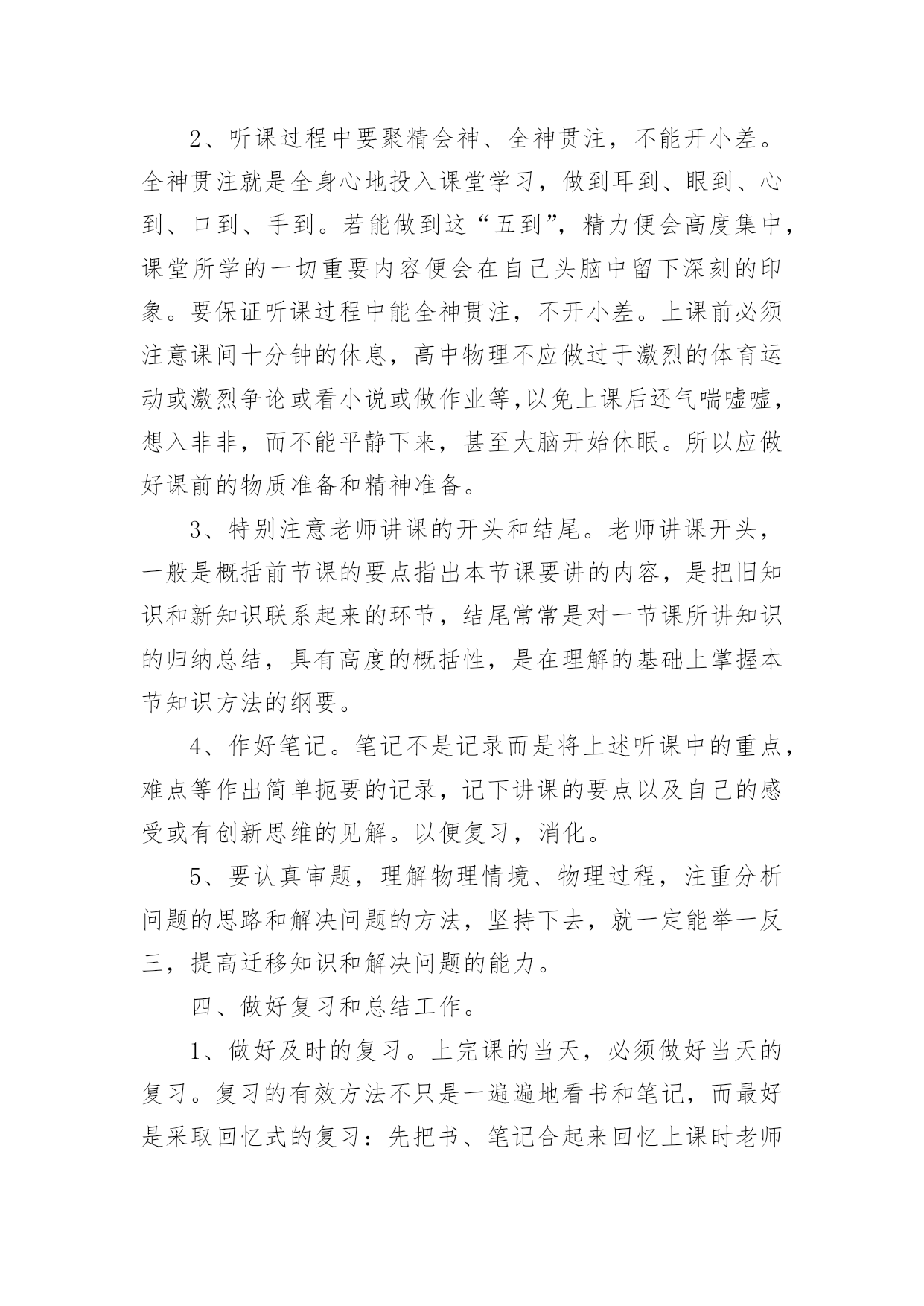 2、听课过程中要聚精会神、全神贯注，不能开小差。全神贯注就是全身心地投入课堂学习，做到耳到、眼到、心到、口到、手到。若能做到这“五到”，精力便会高度集中，课堂所学的一切重要内容便会在自己头脑中留下深刻的印象。要保证听课过程中能全神贯注，不开小差。上课前必须注意课间十分钟的休息，高中物理不应做过于激烈的体育运动或激烈争论或看小说或做作业等,以免上课后还气喘嘘嘘，想入非非，而不能平静下来，甚至大脑开始休眠。所以应做好课前的物质准备和精神准备。

3、特别注意老师讲课的开头和结尾。老师讲课开头，一般是概括前节课的要点指出本节课要讲的内容，是把旧知识和新知识联系起来的环节，结尾常常是对一节课所讲知识的归纳总结，具有高度的概括性，是在理解的基础上掌握本节知识方法的纲要。

4、作好笔记。笔记不是记录而是将上述听课中的重点，难点等作出简单扼要的记录，记下讲课的要点以及自己的感受或有创新思维的见解。以便复习，消化。

5、要认真审题，理解物理情境、物理过程，注重分析问题的思路和解决问题的方法，坚持下去，就一定能举一反三，提高迁移知识和解决问题的能力。

四、做好复习和总结工作。

1、做好及时的复习。上完课的当天，必须做好当天的复习。复习的有效方法不只是一遍遍地看书和笔记，而最好是采取回忆式的复习：先把书、笔记合起来回忆上课时老师